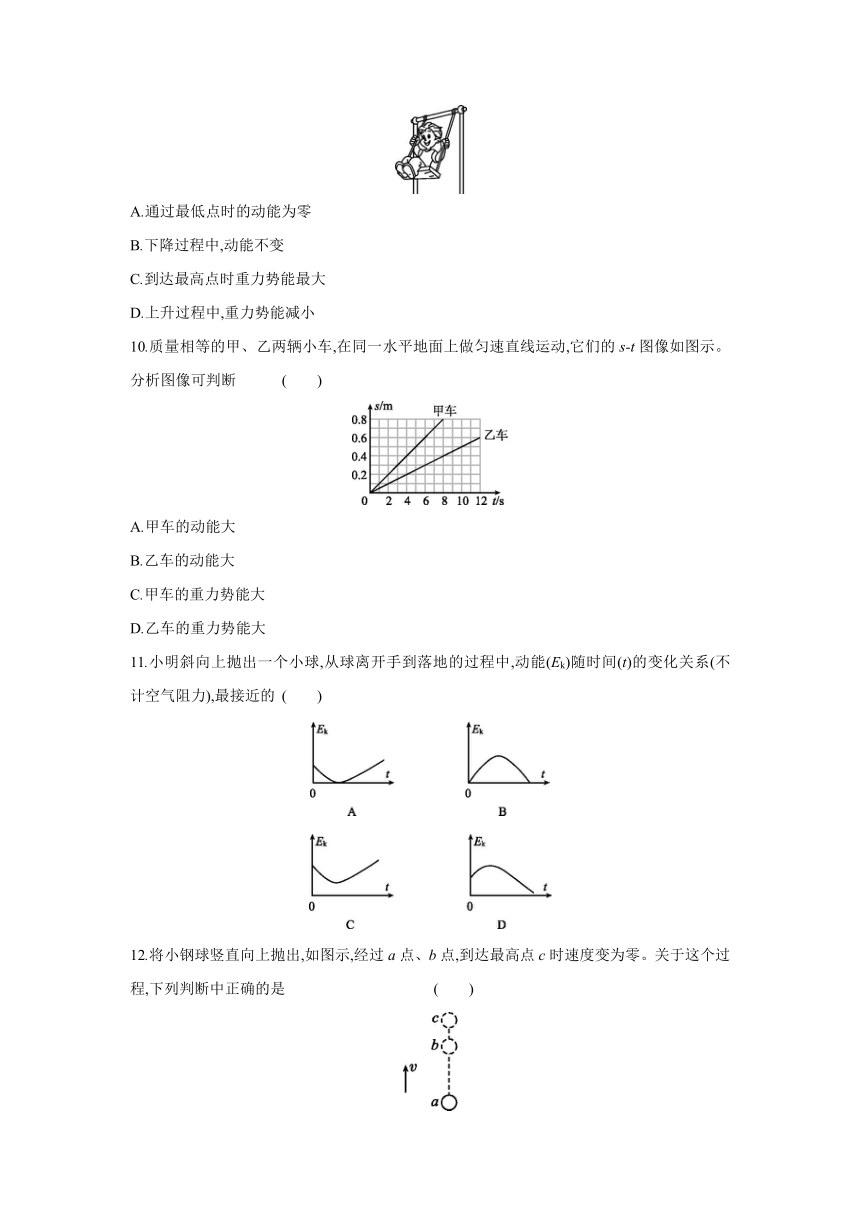 A.通过最低点时的动能为零

B.下降过程中,动能不变

C.到达最高点时重力势能最大

D.上升过程中,重力势能减小

10.质量相等的甲、乙两辆小车,在同一水平地面上做匀速直线运动,它们的 $s$-$t$ 图像如图示。分析图像可判断 ( )

$s$/m
甲车
乙车
0.8
0.6
0.4
0.2
0 2 4 6 8 10 12 $t$/s

A.甲车的动能大

B.乙车的动能大

C.甲车的重力势能大

D.乙车的重力势能大

11.小明斜向上抛出一个小球,从球离开手到落地的过程中,动能($E_k$)随时间($t$)的变化关系(不计空气阻力),最接近的 ( )

$E_k$
$t$
0
A

$E_k$
$t$
0
B

$E_k$
$t$
0
C

$E_k$
$t$
0
D

12.将小钢球竖直向上抛出,如图示,经过 $a$ 点、$b$ 点,到达最高点 $c$ 时速度变为零。关于这个过程,下列判断中正确的是 ( )

$c$
$b$
$v$
$a$